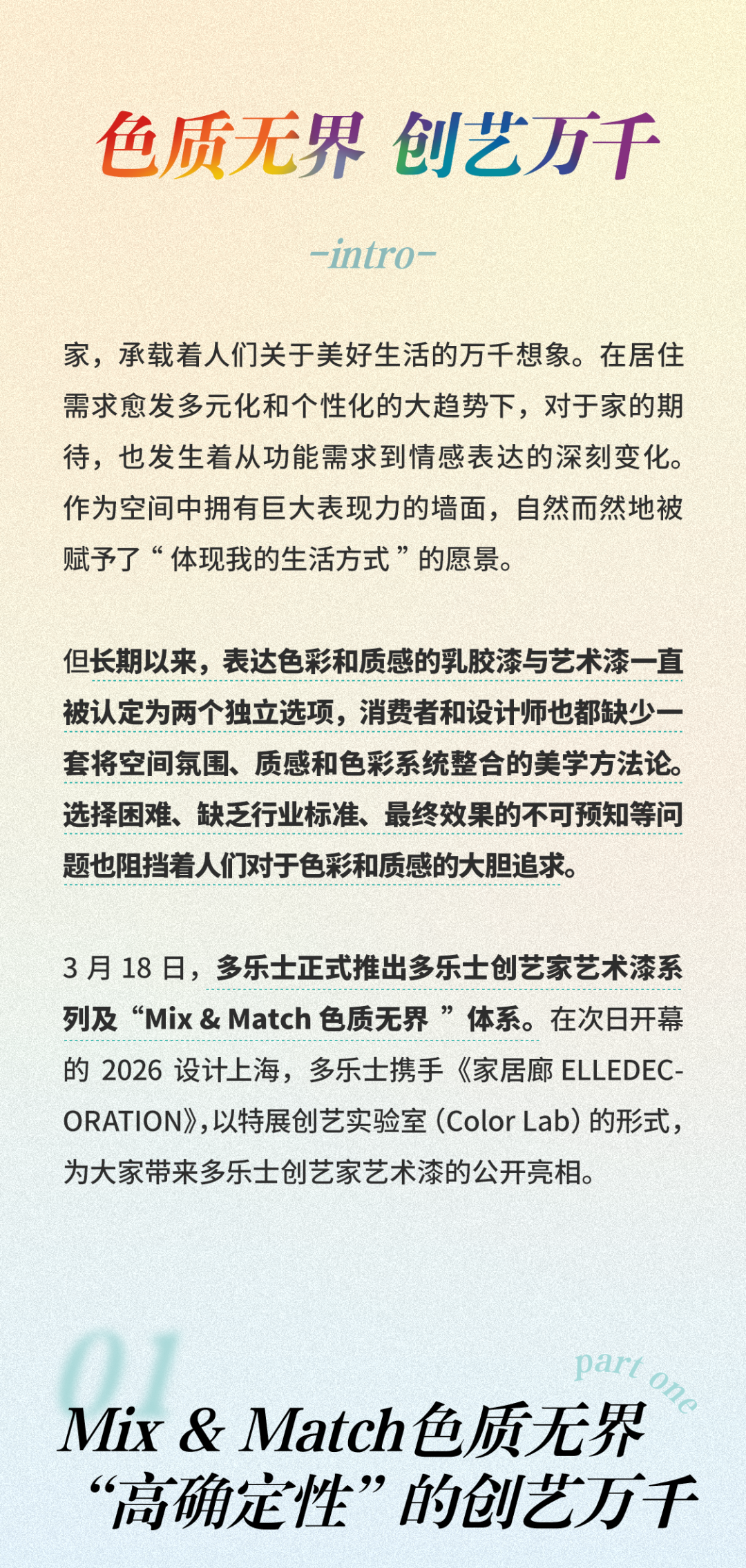 色质无界 创艺万千

-intro-

家，承载着人们关于美好生活的万千想象。在居住需求愈发多元化和个性化的大趋势下，对于家的期待，也发生着从功能需求到情感表达的深刻变化。作为空间中拥有巨大表现力的墙面，自然而然地被赋予了“体现我的生活方式”的愿景。

但长期以来，表达色彩和质感的乳胶漆与艺术漆一直被认定为两个独立选项，消费者和设计师也都缺少一套将空间氛围、质感和色彩系统整合的美学方法论。选择困难、缺乏行业标准、最终效果的不可预知等问题也阻挡着人们对于色彩和质感的大胆追求。

3 月 18 日，多乐士正式推出多乐士创艺家艺术漆系列及“Mix & Match 色质无界”体系。在次日开幕的 2026 设计上海，多乐士携手《家居廊 ELLEDECORATION》，以特展创艺实验室（Color Lab）的形式，为大家带来多乐士创艺家艺术漆的公开亮相。

01
part one
Mix & Match色质无界
“高确定性”的创艺万千